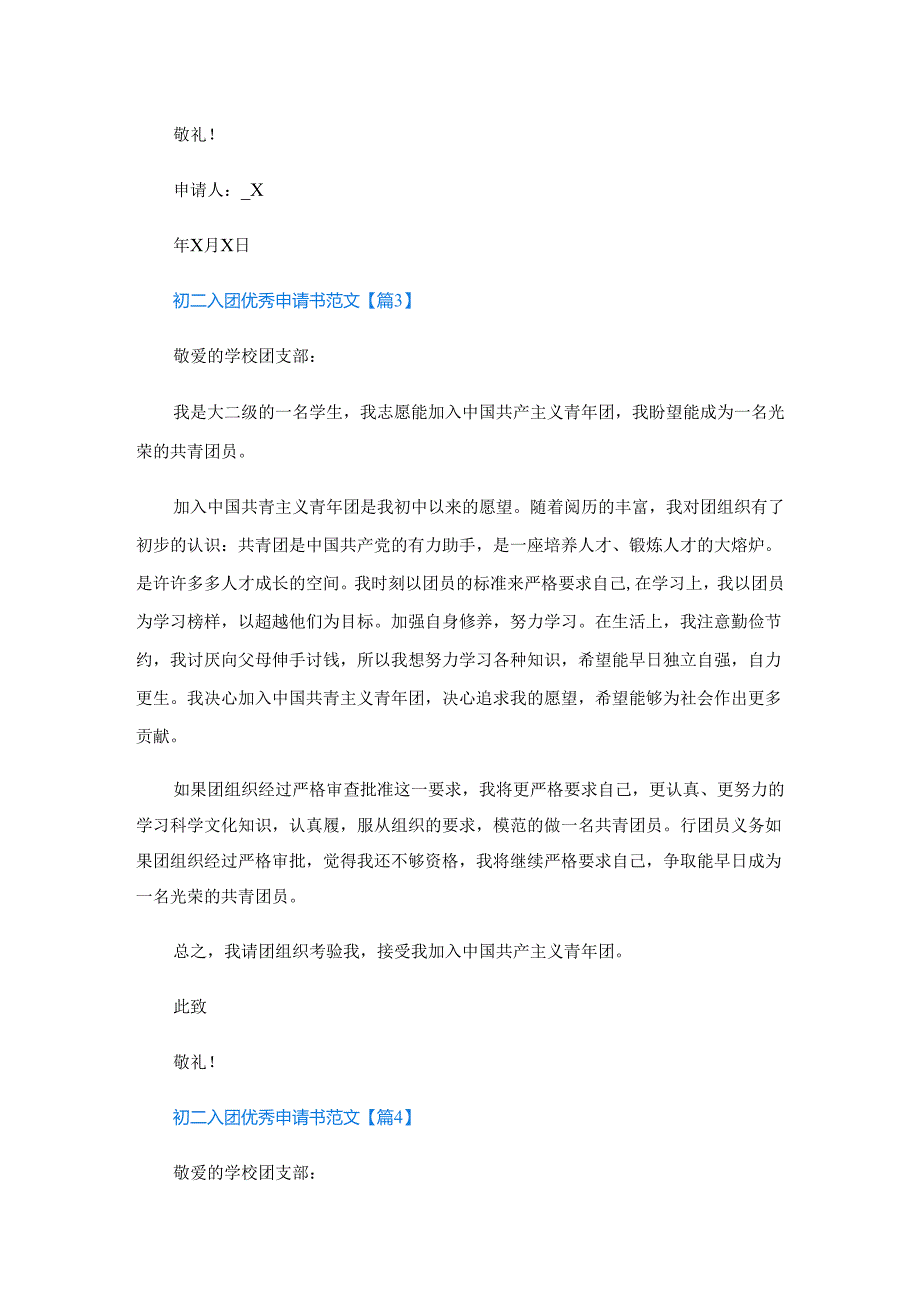 敬礼！

申请人：_X

年X月X日

初二入团优秀申请书范文【篇3】

敬爱的学校团支部：

我是大二级的一名学生，我志愿能加入中国共产主义青年团，我盼望能成为一名光荣的共青团员。

加入中国共青主义青年团是我初中以来的愿望。随着阅历的丰富，我对团组织有了初步的认识：共青团是中国共产党的有力助手，是一座培养人才、锻炼人才的大熔炉。是许许多多人才成长的空间。我时刻以团员的标准来严格要求自己,在学习上，我以团员为学习榜样，以超越他们为目标。加强自身修养，努力学习。在生活上，我注意勤俭节约，我讨厌向父母伸手讨钱，所以我想努力学习各种知识，希望能早日独立自强，自力更生。我决心加入中国共青主义青年团，决心追求我的愿望，希望能够为社会作出更多贡献。

如果团组织经过严格审查批准这一要求，我将更严格要求自己，更认真、更努力的学习科学文化知识，认真履，服从组织的要求，模范的做一名共青团员。行团员义务如果团组织经过严格审批，觉得我还不够资格，我将继续严格要求自己，争取能早日成为一名光荣的共青团员。

总之，我请团组织考验我，接受我加入中国共产主义青年团。

此致

敬礼！

初二入团优秀申请书范文【篇4】

敬爱的学校团支部：